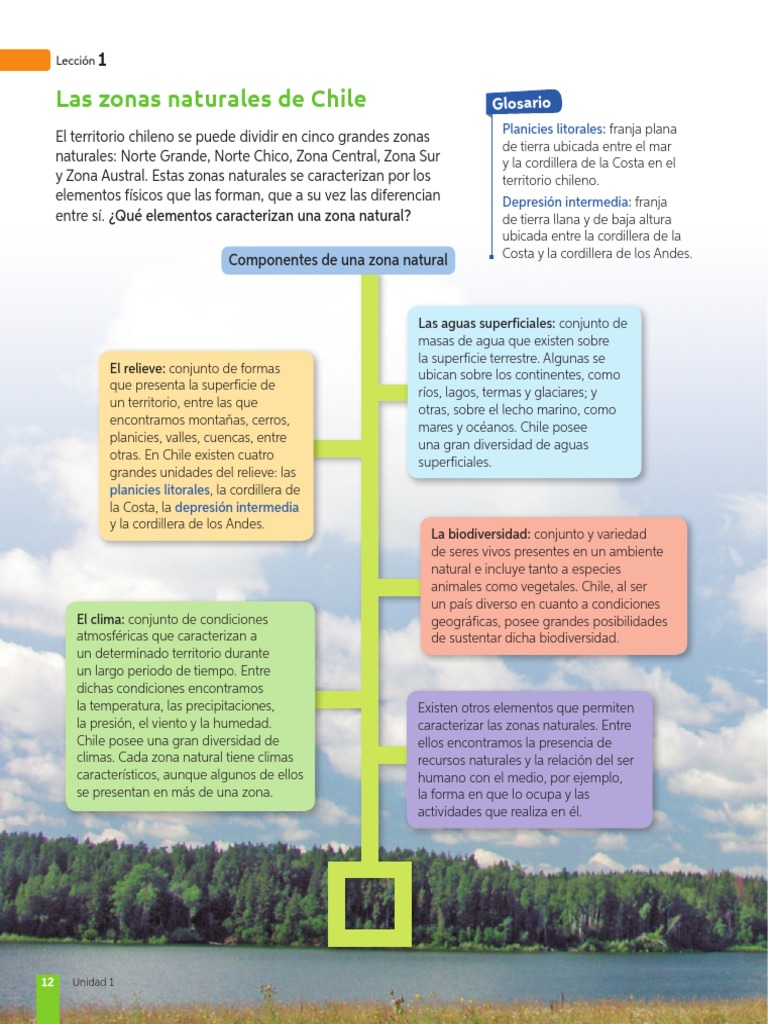 Lección 1

Las zonas naturales de Chile

El territorio chileno se puede dividir en cinco grandes zonas naturales: Norte Grande, Norte Chico, Zona Central, Zona Sur y Zona Austral. Estas zonas naturales se caracterizan por los elementos físicos que las forman, que a su vez las diferencian entre sí. ¿Qué elementos caracterizan una zona natural?

Glosario

Planicies litorales: franja plana de tierra ubicada entre el mar y la cordillera de la Costa en el territorio chileno.

Depresión intermedia: franja de tierra llana y de baja altura ubicada entre la cordillera de la Costa y la cordillera de los Andes.

Componentes de una zona natural

El relieve: conjunto de formas que presenta la superficie de un territorio, entre las que encontramos montañas, cerros, planicies, valles, cuencas, entre otras. En Chile existen cuatro grandes unidades del relieve: las planicies litorales, la cordillera de la Costa, la depresión intermedia y la cordillera de los Andes.

El clima: conjunto de condiciones atmosféricas que caracterizan a un determinado territorio durante un largo periodo de tiempo. Entre dichas condiciones encontramos la temperatura, las precipitaciones, la presión, el viento y la humedad. Chile posee una gran diversidad de climas. Cada zona natural tiene climas característicos, aunque algunos de ellos se presentan en más de una zona.

Las aguas superficiales: conjunto de masas de agua que existen sobre la superficie terrestre. Algunas se ubican sobre los continentes, como ríos, lagos, termas y glaciares; y otras, sobre el lecho marino, como mares y océanos. Chile posee una gran diversidad de aguas superficiales.

La biodiversidad: conjunto y variedad de seres vivos presentes en un ambiente natural e incluye tanto a especies animales como vegetales. Chile, al ser un país diverso en cuanto a condiciones geográficas, posee grandes posibilidades de sustentar dicha biodiversidad.

Existen otros elementos que permiten caracterizar las zonas naturales. Entre ellos encontramos la presencia de recursos naturales y la relación del ser humano con el medio, por ejemplo, la forma en que lo ocupa y las actividades que realiza en él.

12 Unidad 1